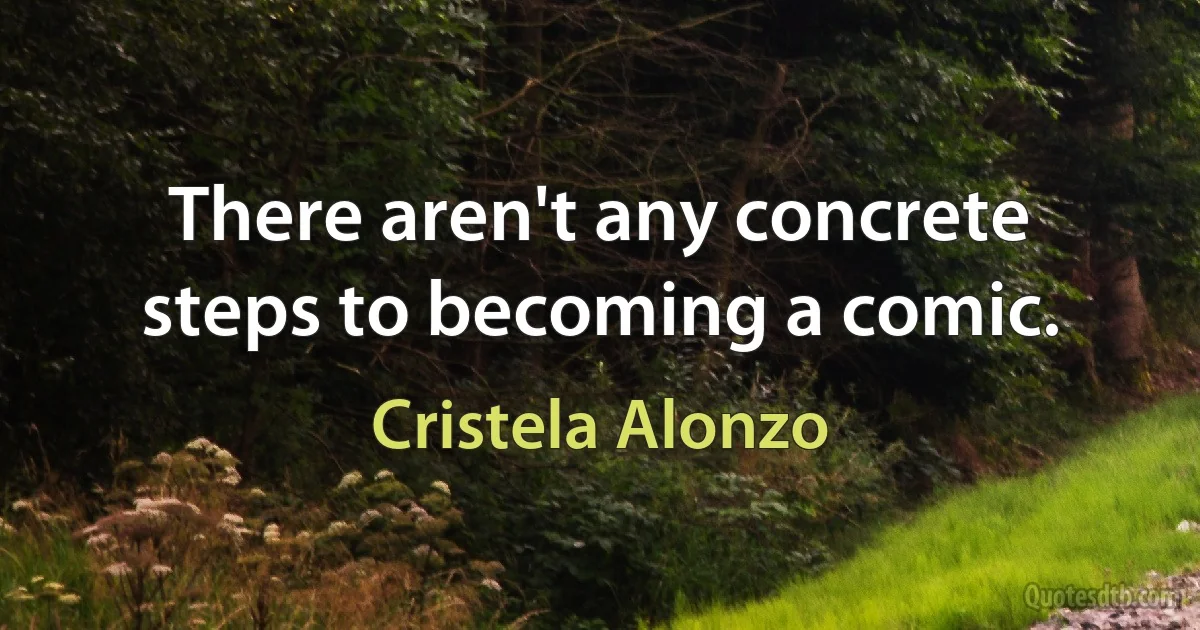 There aren't any concrete steps to becoming a comic.

Cristela Alonzo

Quotesdtb.com